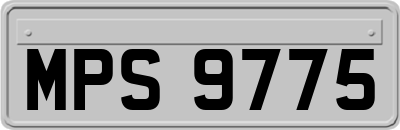 MPS 9775